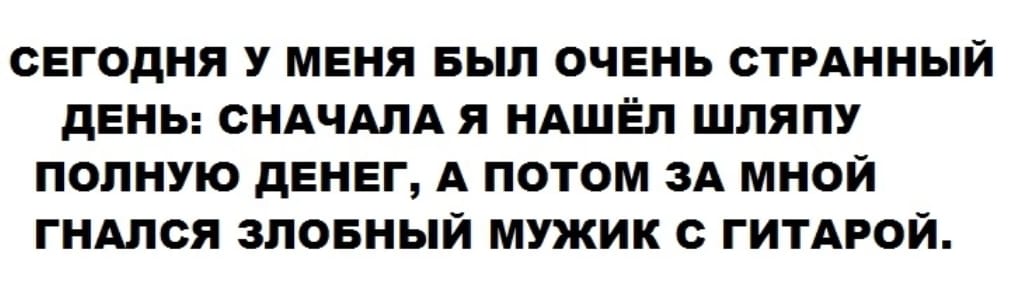 СЕГОДНЯ У МЕНЯ БЫЛ ОЧЕНЬ СТРАННЫЙ ДЕНЬ: СНАЧАЛА Я НАШЁЛ ШЛЯПУ ПОЛНУЮ ДЕНЕГ, А ПОТОМ ЗА МНОЙ ГНАЛСЯ ЗЛОБНЫЙ МУЖИК С ГИТАРОЙ.